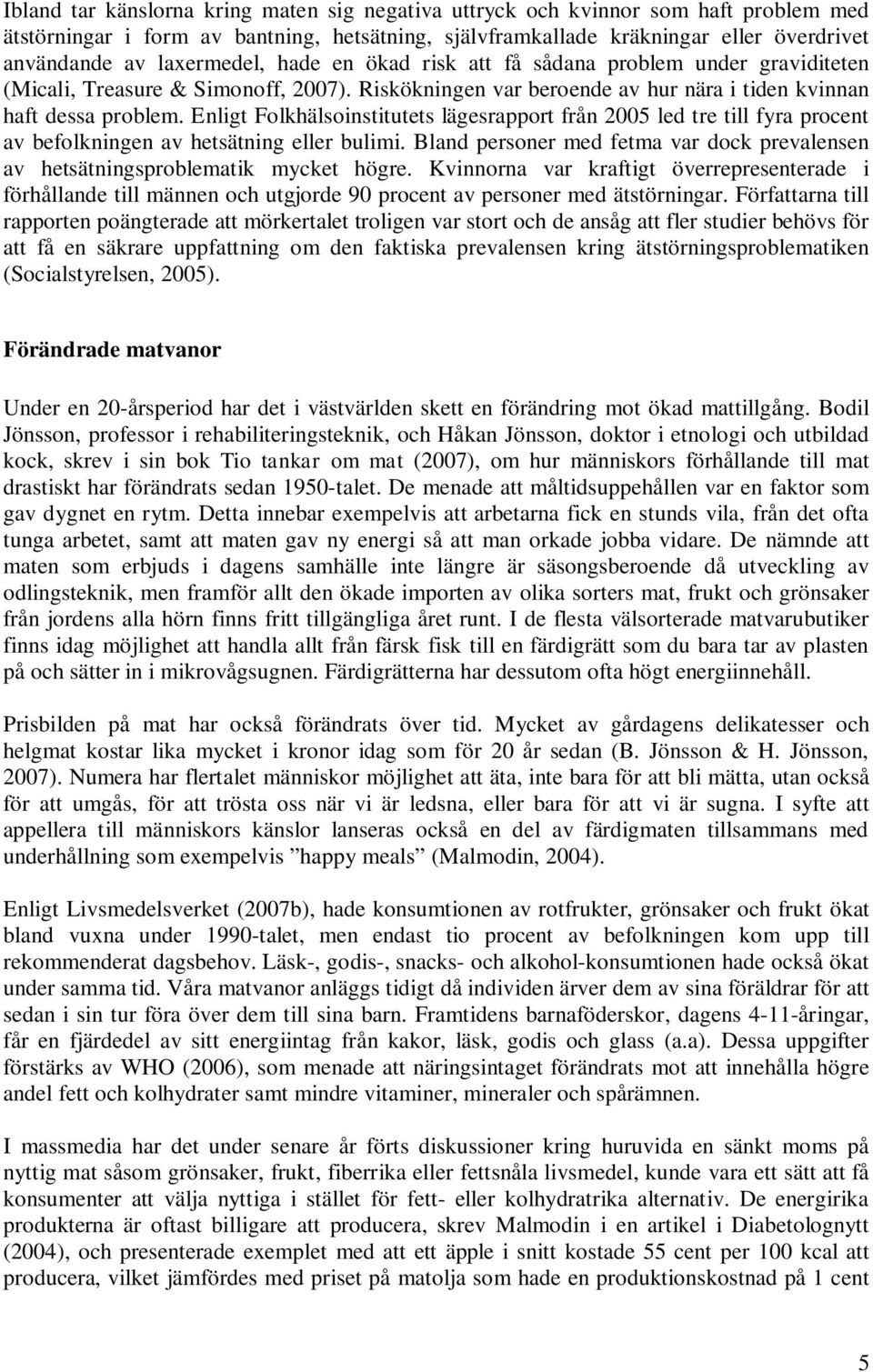 Ibland tar känslorna kring maten sig negativa uttryck och kvinnor som haft problem med ätstörningar i form av bantning, hetsätning, självframkallade kräkningar eller överdrivet användande av laxermedel, hade en ökad risk att få sådana problem under graviditeten (Micali, Treasure & Simonoff, 2007). Riskökningen var beroende av hur nära i tiden kvinnan haft dessa problem. Enligt Folkhälsoinstitutets lägesrapport från 2005 led tre till fyra procent av befolkningen av hetsätning eller bulimi. Bland personer med fetma var dock prevalensen av hetsätningsproblematik mycket högre. Kvinnorna var kraftigt överrepresenterade i förhållande till männen och utgjorde 90 procent av personer med ätstörningar. Författarna till rapporten poängterade att mörkertalet troligen var stort och de ansåg att fler studier behövs för att få en säkrare uppfattning om den faktiska prevalensen kring ätstörningsproblematiken (Socialstyrelsen, 2005).

Förändrade matvanor

Under en 20-årsperiod har det i västvärlden skett en förändring mot ökad mattillgång. Bodil Jönsson, professor i rehabiliteringsteknik, och Håkan Jönsson, doktor i etnologi och utbildad kock, skrev i sin bok Tio tankar om mat (2007), om hur människors förhållande till mat drastiskt har förändrats sedan 1950-talet. De menade att måltidsuppehållen var en faktor som gav dygnet en rytm. Detta innebar exempelvis att arbetarna fick en stunds vila, från det ofta tunga arbetet, samt att maten gav ny energi så att man orkade jobba vidare. De nämnde att maten som erbjuds i dagens samhälle inte längre är säsongsberoende då utveckling av odlingsteknik, men framför allt den ökade importen av olika sorters mat, frukt och grönsaker från jordens alla hörn finns fritt tillgängliga året runt. I de flesta välsorterade matvarubutiker finns idag möjlighet att handla allt från färsk fisk till en färdigrätt som du bara tar av plasten på och sätter in i mikrovågsugnen. Färdigrätterna har dessutom ofta högt energiinnehåll.

Prisbilden på mat har också förändrats över tid. Mycket av gårdagens delikatesser och helgmat kostar lika mycket i kronor idag som för 20 år sedan (B. Jönsson & H. Jönsson, 2007). Numera har flertalet människor möjlighet att äta, inte bara för att bli mätta, utan också för att umgås, för att trösta oss när vi är ledsna, eller bara för att vi är sugna. I syfte att appellera till människors känslor lanseras också en del av färdigmaten tillsammans med underhållning som exempelvis ”happy meals” (Malmodin, 2004).

Enligt Livsmedelsverket (2007b), hade konsumtionen av rotfrukter, grönsaker och frukt ökat bland vuxna under 1990-talet, men endast tio procent av befolkningen kom upp till rekommenderat dagsbehov. Läsk-, godis-, snacks- och alkohol-konsumtionen hade också ökat under samma tid. Våra matvanor anläggs tidigt då individen ärver dem av sina föräldrar för att sedan i sin tur föra över dem till sina barn. Framtidens barnaföderskor, dagens 4-11-åringar, får en fjärdedel av sitt energiintag från kakor, läsk, godis och glass (a.a). Dessa uppgifter förstärks av WHO (2006), som menade att näringsintaget förändrats mot att innehålla högre andel fett och kolhydrater samt mindre vitaminer, mineraler och spårämnen.

I massmedia har det under senare år förts diskussioner kring huruvida en sänkt moms på nyttig mat såsom grönsaker, frukt, fiberrika eller fettsnåla livsmedel, kunde vara ett sätt att få konsumenter att välja nyttiga i stället för fett- eller kolhydratrika alternativ. De energirika produkterna är oftast billigare att producera, skrev Malmodin i en artikel i Diabetolognytt (2004), och presenterade exemplet med att ett äpple i snitt kostade 55 cent per 100 kcal att producera, vilket jämfördes med priset på matolja som hade en produktionskostnad på 1 cent

5